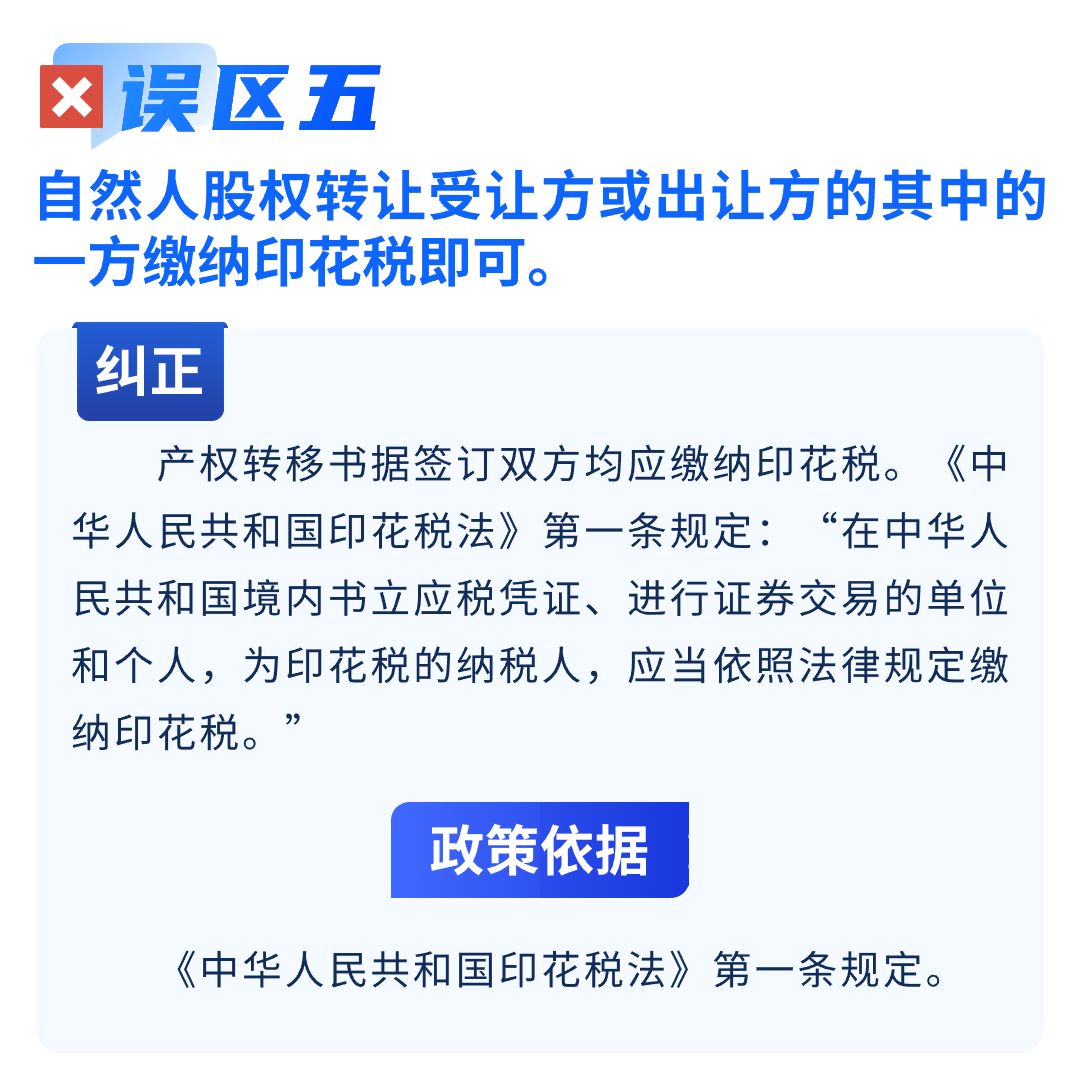 误区五

自然人股权转让受让方或出让方的其中的一方缴纳印花税即可。

纠正

产权转移书据签订双方均应缴纳印花税。《中华人民共和国印花税法》第一条规定：“在中华人民共和国境内书立应税凭证、进行证券交易的单位和个人，为印花税的纳税人，应当依照法律规定缴纳印花税。”

政策依据

《中华人民共和国印花税法》第一条规定。